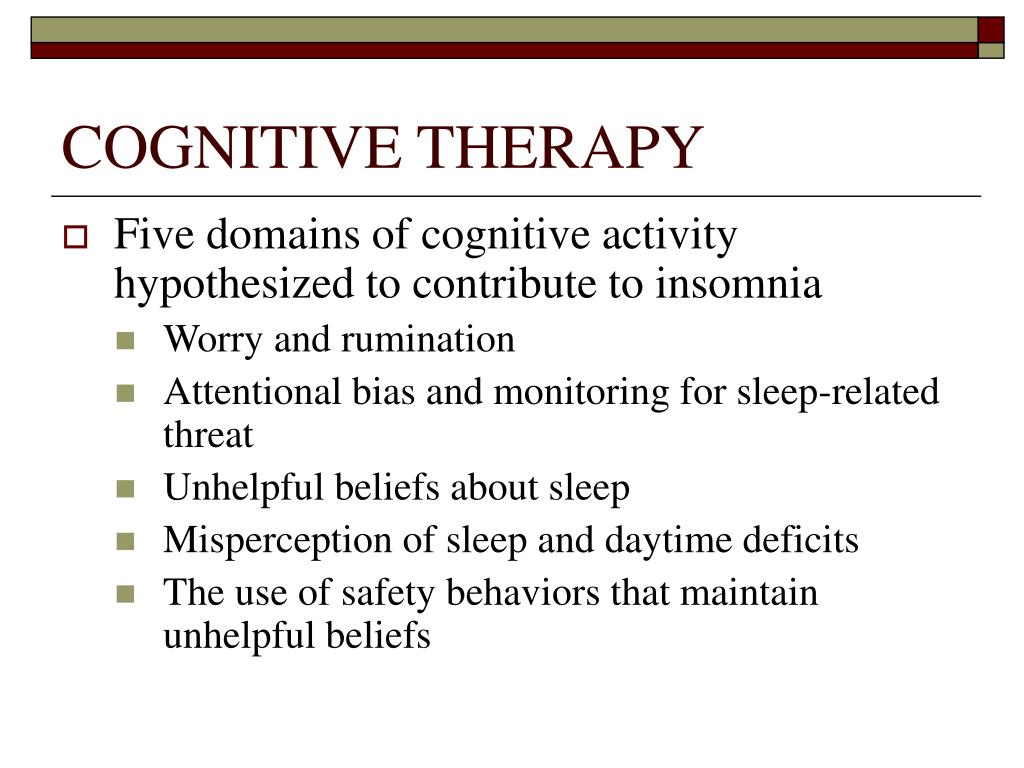 COGNITIVE THERAPY

Five domains of cognitive activity hypothesized to contribute to insomnia

Worry and rumination

Attentional bias and monitoring for sleep-related threat

Unhelpful beliefs about sleep

Misperception of sleep and daytime deficits

The use of safety behaviors that maintain unhelpful beliefs